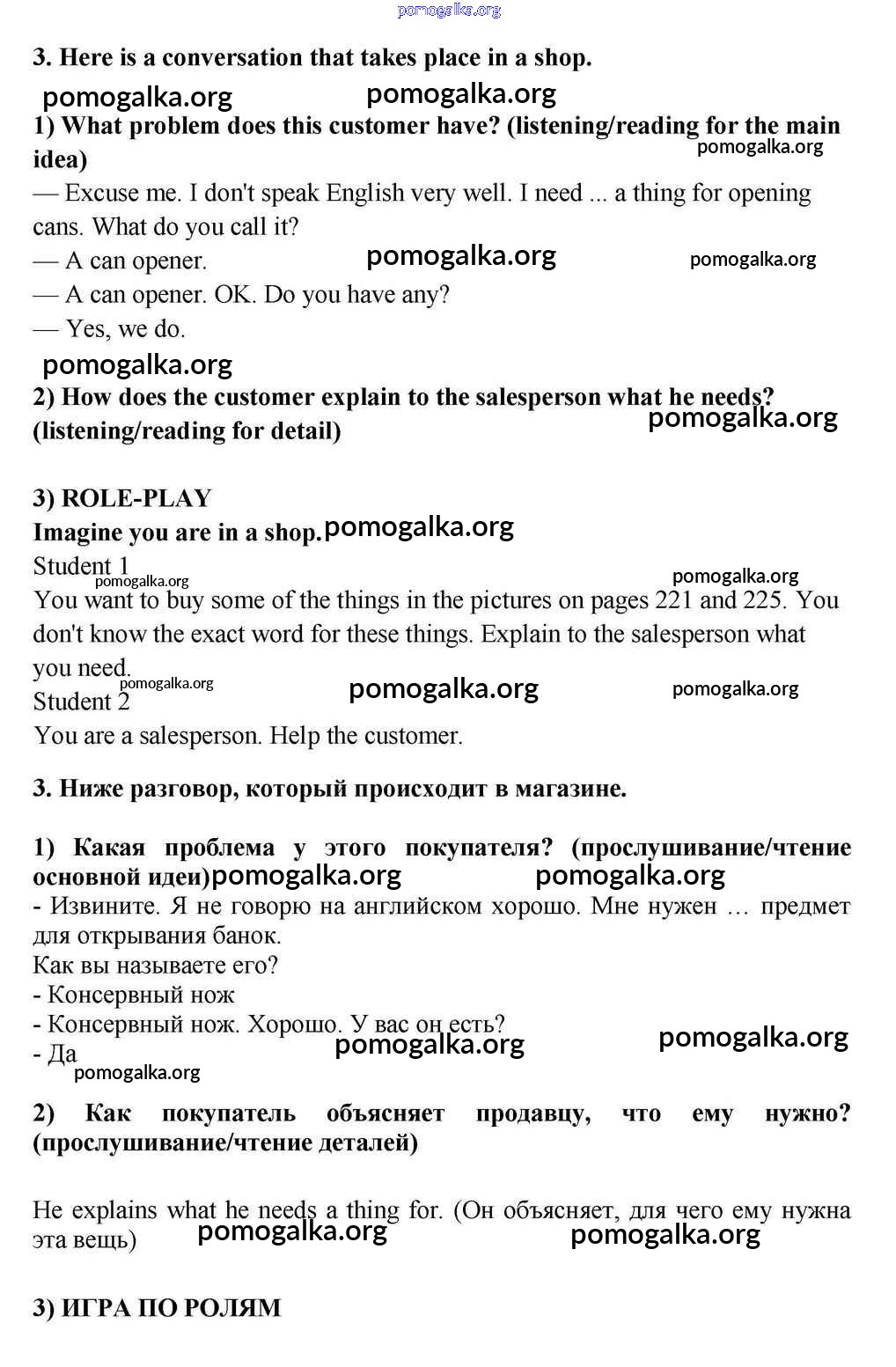 pomogalka.org

3. Here is a conversation that takes place in a shop.

pomogalka.org pomogalka.org

1) What problem does this customer have? (listening/reading for the main idea)

pomogalka.org

— Excuse me. I don't speak English very well. I need ... a thing for opening cans. What do you call it?
— A can opener.
pomogalka.org pomogalka.org
— A can opener. OK. Do you have any?
— Yes, we do.

pomogalka.org

2) How does the customer explain to the salesperson what he needs? (listening/reading for detail)

pomogalka.org

3) ROLE-PLAY
Imagine you are in a shop. pomogalka.org
Student 1
pomogalka.org pomogalka.org
You want to buy some of the things in the pictures on pages 221 and 225. You don't know the exact word for these things. Explain to the salesperson what you need.
pomogalka.org pomogalka.org pomogalka.org
Student 2
You are a salesperson. Help the customer.

3. Ниже разговор, который происходит в магазине.

1) Какая проблема у этого покупателя? (прослушивание/чтение основной идеи) pomogalka.org pomogalka.org
- Извините. Я не говорю на английском хорошо. Мне нужен … предмет для открывания банок.
Как вы называете его?
- Консервный нож
- Консервный нож. Хорошо. У вас он есть?
- Да
pomogalka.org pomogalka.org pomogalka.org

2) Как покупатель объясняет продавцу, что ему нужно? (прослушивание/чтение деталей)

He explains what he needs a thing for. (Он объясняет, для чего ему нужна эта вещь)
pomogalka.org pomogalka.org

3) ИГРА ПО РОЛЯМ